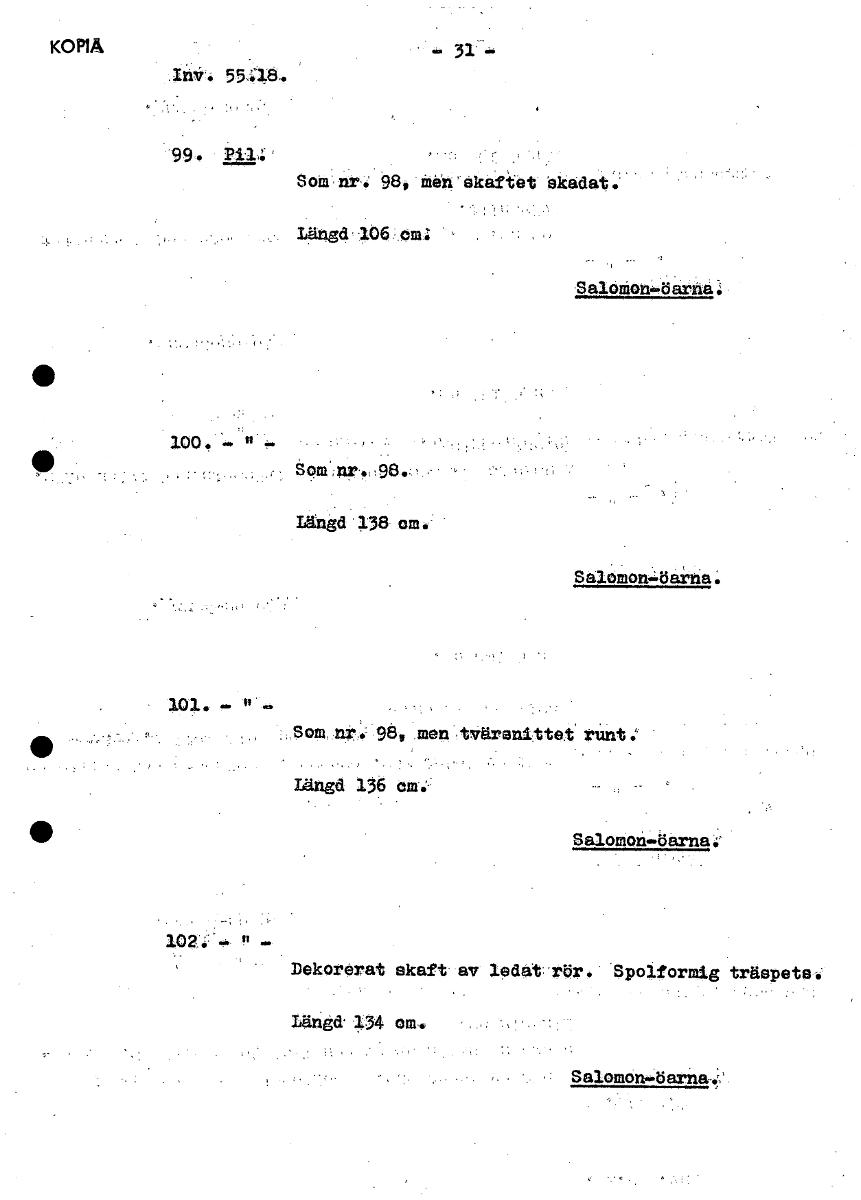 KOPIA

- 31 -

Inv. 55.18.

99. Pil.

Som nr. 98, men skaftet skadat.

Längd 106 cm.

Salomon-öarna.

100. - " -

Som nr. 98.

Längd 138 cm.

Salomon-öarna.

101. - " -

Som nr. 98, men tvärsnittet runt.

Längd 136 cm.

Salomon-öarna.

102. - " -

Dekorerat skaft av ledat rör. Spolformig träspets.

Längd 134 cm.

Salomon-öarna.